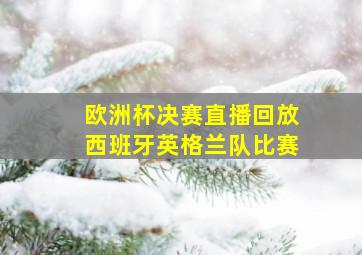 欧洲杯决赛直播回放
西班牙英格兰队比赛